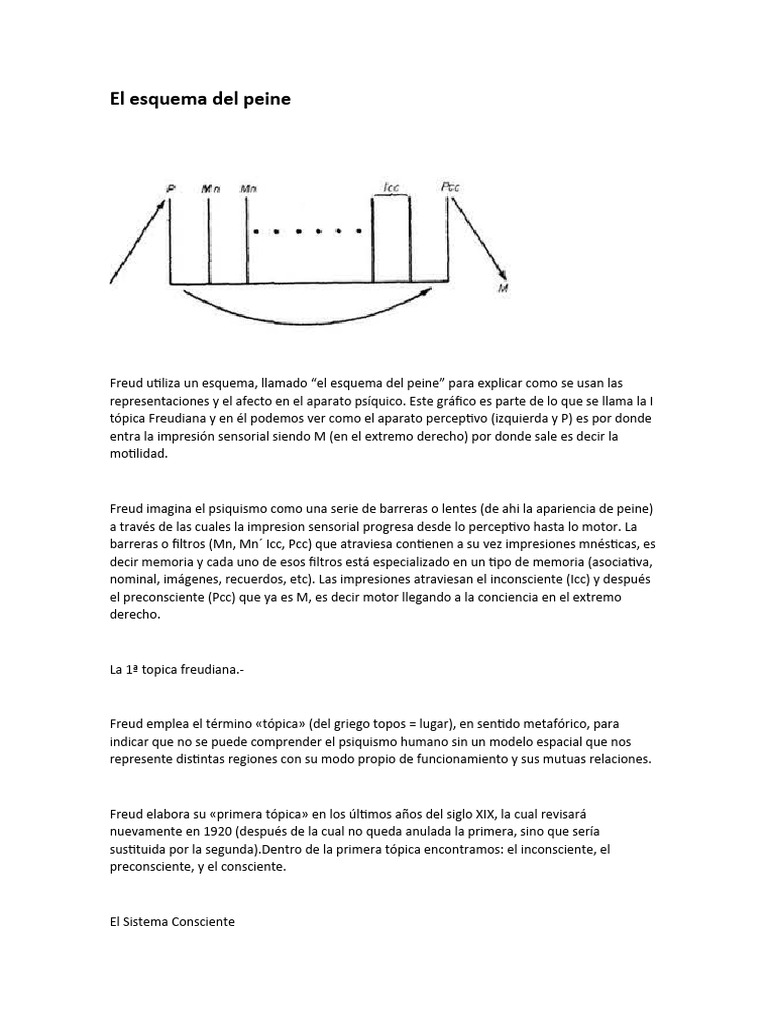 El esquema del peine

P Mn Mn Icc Pcc M

Freud utiliza un esquema, llamado “el esquema del peine” para explicar como se usan las representaciones y el afecto en el aparato psíquico. Este gráfico es parte de lo que se llama la I tópica Freudiana y en él podemos ver como el aparato perceptivo (izquierda y P) es por donde entra la impresión sensorial siendo M (en el extremo derecho) por donde sale es decir la motilidad.

Freud imagina el psiquismo como una serie de barreras o lentes (de ahi la apariencia de peine) a través de las cuales la impresion sensorial progresa desde lo perceptivo hasta lo motor. La barreras o filtros (Mn, Mn´ Icc, Pcc) que atraviesa contienen a su vez impresiones mnésticas, es decir memoria y cada uno de esos filtros está especializado en un tipo de memoria (asociativa, nominal, imágenes, recuerdos, etc). Las impresiones atraviesan el inconsciente (Icc) y después el preconsciente (Pcc) que ya es M, es decir motor llegando a la conciencia en el extremo derecho.

La 1ª topica freudiana.-

Freud emplea el término «tópica» (del griego topos = lugar), en sentido metafórico, para indicar que no se puede comprender el psiquismo humano sin un modelo espacial que nos represente distintas regiones con su modo propio de funcionamiento y sus mutuas relaciones.

Freud elabora su «primera tópica» en los últimos años del siglo XIX, la cual revisará nuevamente en 1920 (después de la cual no queda anulada la primera, sino que sería sustituida por la segunda).Dentro de la primera tópica encontramos: el inconsciente, el preconsciente, y el consciente.

El Sistema Consciente